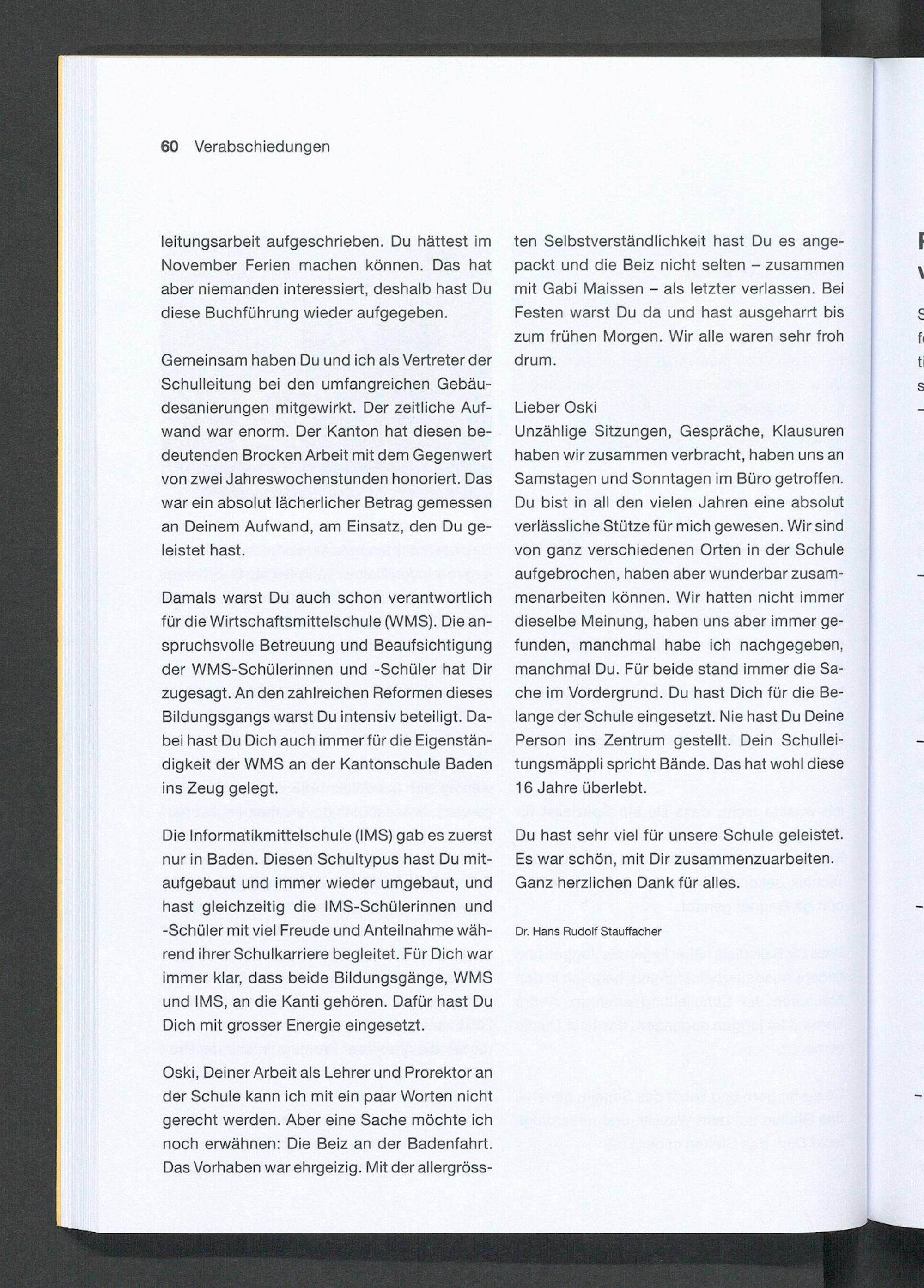 60 Verabschiedungen

leitungsarbeit aufgeschrieben. Du hättest im November Ferien machen können. Das hat aber niemanden interessiert, deshalb hast Du diese Buchführung wieder aufgegeben.

Gemeinsam haben Du und ich als Vertreter der Schulleitung bei den umfangreichen Gebäudesanierungen mitgewirkt. Der zeitliche Aufwand war enorm. Der Kanton hat diesen bedeutenden Brocken Arbeit mit dem Gegenwert von zwei Jahreswochenstunden honoriert. Das war ein absolut lächerlicher Betrag gemessen an Deinem Aufwand, am Einsatz, den Du geleistet hast.

Damals warst Du auch schon verantwortlich für die Wirtschaftsmittelschule (WMS). Die anspruchsvolle Betreuung und Beaufsichtigung der WMS-Schülerinnen und -Schüler hat Dir zugesagt. An den zahlreichen Reformen dieses Bildungsgangs warst Du intensiv beteiligt. Dabei hast Du Dich auch immer für die Eigenständigkeit der WMS an der Kantonschule Baden ins Zeug gelegt.

Die Informatikmittelschule (IMS) gab es zuerst nur in Baden. Diesen Schultypus hast Du mitaufgebaut und immer wieder umgebaut, und hast gleichzeitig die IMS-Schülerinnen und -Schüler mit viel Freude und Anteilnahme während ihrer Schulkarriere begleitet. Für Dich war immer klar, dass beide Bildungsgänge, WMS und IMS, an die Kanti gehören. Dafür hast Du Dich mit grosser Energie eingesetzt.

Oski, Deiner Arbeit als Lehrer und Prorektor an der Schule kann ich mit ein paar Worten nicht gerecht werden. Aber eine Sache möchte ich noch erwähnen: Die Beiz an der Badenfahrt. Das Vorhaben war ehrgeizig. Mit der allergrössten Selbstverständlichkeit hast Du es angepackt und die Beiz nicht selten – zusammen mit Gabi Maissen – als letzter verlassen. Bei Festen warst Du da und hast ausgeharrt bis zum frühen Morgen. Wir alle waren sehr froh drum.

Lieber Oski
Unzählige Sitzungen, Gespräche, Klausuren haben wir zusammen verbracht, haben uns an Samstagen und Sonntagen im Büro getroffen. Du bist in all den vielen Jahren eine absolut verlässliche Stütze für mich gewesen. Wir sind von ganz verschiedenen Orten in der Schule aufgebrochen, haben aber wunderbar zusammenarbeiten können. Wir hatten nicht immer dieselbe Meinung, haben uns aber immer gefunden, manchmal habe ich nachgegeben, manchmal Du. Für beide stand immer die Sache im Vordergrund. Du hast Dich für die Belange der Schule eingesetzt. Nie hast Du Deine Person ins Zentrum gestellt. Dein Schulleitungsmäppli spricht Bände. Das hat wohl diese 16 Jahre überlebt.

Du hast sehr viel für unsere Schule geleistet. Es war schön, mit Dir zusammenzuarbeiten. Ganz herzlichen Dank für alles.

Dr. Hans Rudolf Stauffacher